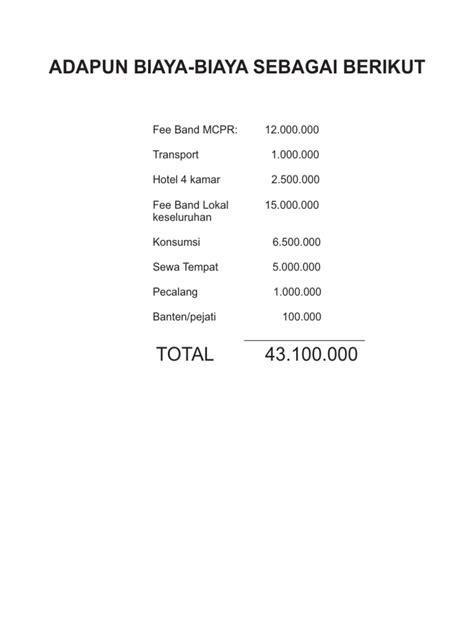 ADAPUN BIAYA-BIAYA SEBAGAI BERIKUT

| | |
|---|---|
| Fee Band MCPR: | 12.000.000 |
| Transport | 1.000.000 |
| Hotel 4 kamar | 2.500.000 |
| Fee Band Lokal keseluruhan | 15.000.000 |
| Konsumsi | 6.500.000 |
| Sewa Tempat | 5.000.000 |
| Pecalang | 1.000.000 |
| Banten/pejati | 100.000 |
| TOTAL | 43.100.000 |